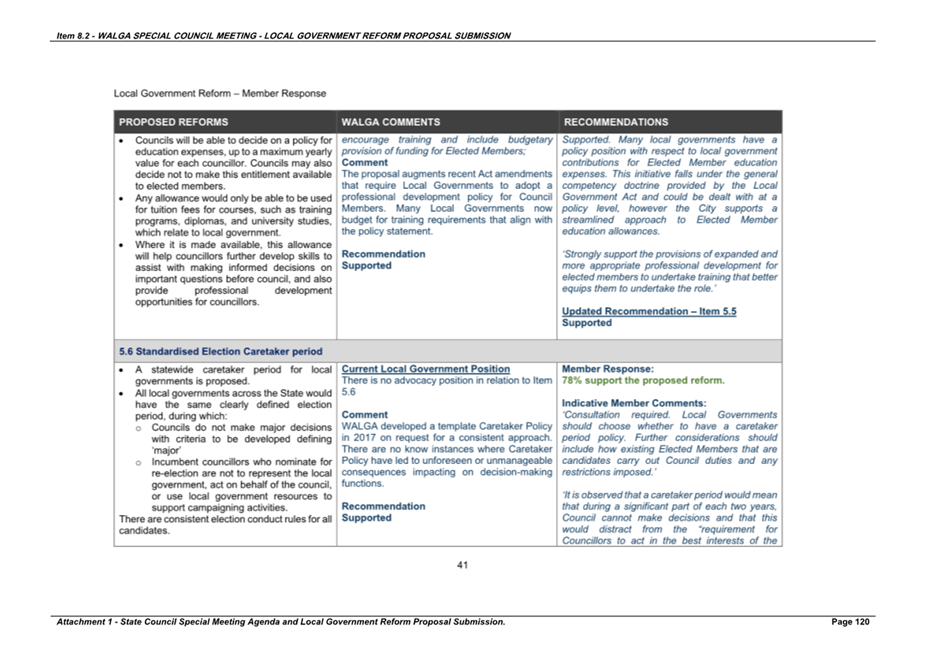 Item 8.2 - WALGA SPECIAL COUNCIL MEETING - LOCAL GOVERNMENT REFORM PROPOSAL SUBMISSION

Local Government Reform – Member Response

| PROPOSED REFORMS | WALGA COMMENTS | RECOMMENDATIONS |
|---|---|---|
| • Councils will be able to decide on a policy for education expenses, up to a maximum yearly value for each councillor. Councils may also decide not to make this entitlement available to elected members. • Any allowance would only be able to be used for tuition fees for courses, such as training programs, diplomas, and university studies, which relate to local government. • Where it is made available, this allowance will help councillors further develop skills to assist with making informed decisions on important questions before council, and also provide professional development opportunities for councillors. | encourage training and include budgetary provision of funding for Elected Members; **Comment** The proposal augments recent Act amendments that require Local Governments to adopt a professional development policy for Council Members. Many Local Governments now budget for training requirements that align with the policy statement. **Recommendation** **Supported** | Supported. Many local governments have a policy position with respect to local government contributions for Elected Member education expenses. This initiative falls under the general competency doctrine provided by the Local Government Act and could be dealt with at a policy level, however the City supports a streamlined approach to Elected Member education allowances. 'Strongly support the provisions of expanded and more appropriate professional development for elected members to undertake training that better equips them to undertake the role.' **Updated Recommendation – Item 5.5** **Supported** |
| **5.6 Standardised Election Caretaker period** | | |
| • A statewide caretaker period for local governments is proposed. • All local governments across the State would have the same clearly defined election period, during which: o Councils do not make major decisions with criteria to be developed defining 'major' o Incumbent councillors who nominate for re-election are not to represent the local government, act on behalf of the council, or use local government resources to support campaigning activities. There are consistent election conduct rules for all candidates. | **Current Local Government Position** There is no advocacy position in relation to Item 5.6 **Comment** WALGA developed a template Caretaker Policy in 2017 on request for a consistent approach. There are no know instances where Caretaker Policy have led to unforeseen or unmanageable consequences impacting on decision-making functions. **Recommendation** **Supported** | **Member Response:** **78% support the proposed reform.** **Indicative Member Comments:** 'Consultation required. Local Governments should choose whether to have a caretaker period policy. Further considerations should include how existing Elected Members that are candidates carry out Council duties and any restrictions imposed.' 'It is observed that a caretaker period would mean that during a significant part of each two years, Council cannot make decisions and that this would distract from the "requirement for Councillors to act in the best interests of the |

41

Attachment 1 - State Council Special Meeting Agenda and Local Government Reform Proposal Submission. Page 120